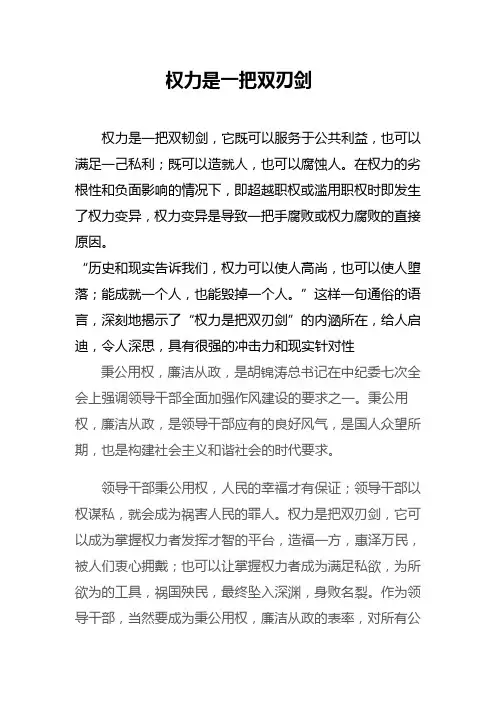 权力是一把双刃剑

权力是一把双韧剑，它既可以服务于公共利益，也可以满足一己私利；既可以造就人，也可以腐蚀人。在权力的劣根性和负面影响的情况下，即超越职权或滥用职权时即发生了权力变异，权力变异是导致一把手腐败或权力腐败的直接原因。

“历史和现实告诉我们，权力可以使人高尚，也可以使人堕落；能成就一个人，也能毁掉一个人。”这样一句通俗的语言，深刻地揭示了“权力是把双刃剑”的内涵所在，给人启迪，令人深思，具有很强的冲击力和现实针对性

秉公用权，廉洁从政，是胡锦涛总书记在中纪委七次全会上强调领导干部全面加强作风建设的要求之一。秉公用权，廉洁从政，是领导干部应有的良好风气，是国人众望所期，也是构建社会主义和谐社会的时代要求。

领导干部秉公用权，人民的幸福才有保证；领导干部以权谋私，就会成为祸害人民的罪人。权力是把双刃剑，它可以成为掌握权力者发挥才智的平台，造福一方，惠泽万民，被人们衷心拥戴；也可以让掌握权力者成为满足私欲，为所欲为的工具，祸国殃民，最终坠入深渊，身败名裂。作为领导干部，当然要成为秉公用权，廉洁从政的表率，对所有公